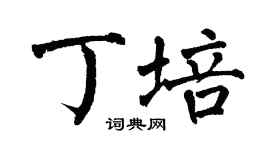 丁培

词典网